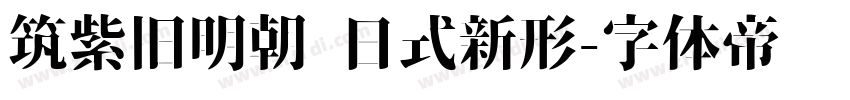 筑紫旧明朝 日式新形-字体帝